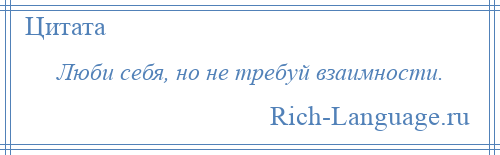 Цитата

Люби себя, но не требуй взаимности.

Rich-Language.ru